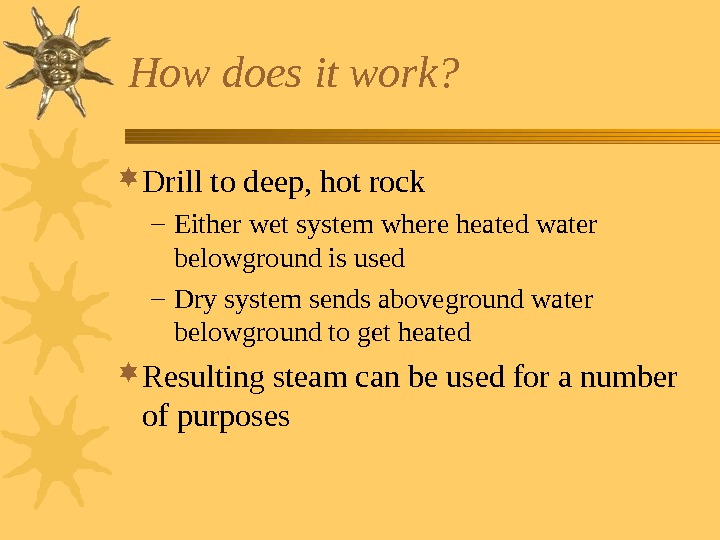 How does it work?

• Drill to deep, hot rock

- Either wet system where heated water belowground is used

- Dry system sends aboveground water belowground to get heated

• Resulting steam can be used for a number of purposes